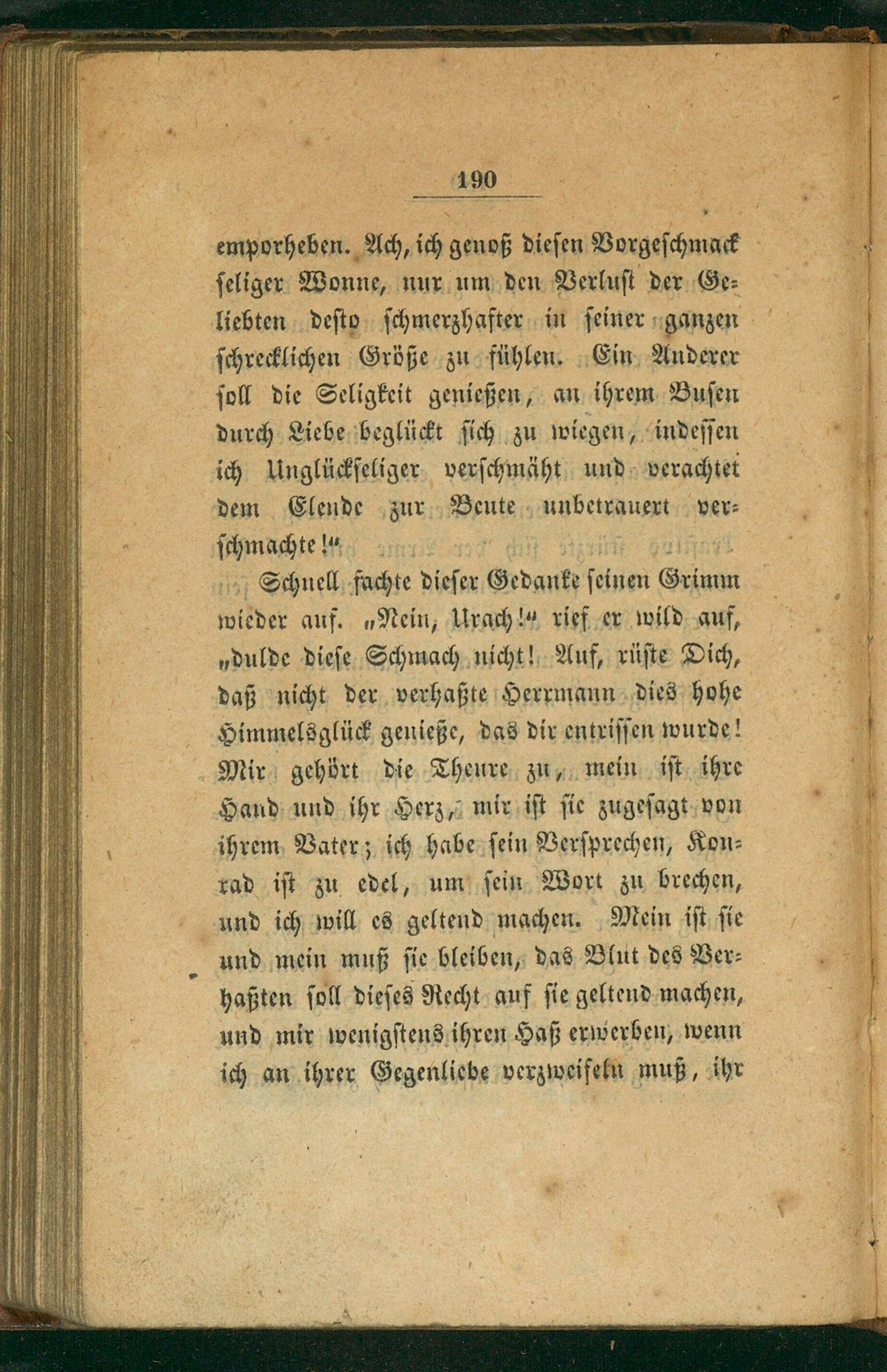 190

emporheben. Ach, ich genoß diesen Vorgeschmack seliger Wonne, nur um den Verlust der Geliebten desto schmerzhafter in seiner ganzen schrecklichen Größe zu fühlen. Ein Anderer soll die Seligkeit genießen, an ihrem Busen durch Liebe beglückt sich zu wiegen, indessen ich Unglückseliger verschmäht und verachtet dem Elende zur Beute unbetrauert verschmachte!"

Schnell fachte dieser Gedanke seinen Grimm wieder auf. „Nein, Urach!" rief er wild auf, „dulde diese Schmach nicht! Auf, rüste Dich, daß nicht der verhaßte Herrmann dies hohe Himmelsglück genieße, das dir entrissen wurde! Mir gehört die Theure zu, mein ist ihre Hand und ihr Herz, mir ist sie zugesagt von ihrem Vater; ich habe sein Versprechen, Konrad ist zu edel, um sein Wort zu brechen, und ich will es geltend machen. Mein ist sie und mein muß sie bleiben, das Blut des Verhaßten soll dieses Recht auf sie geltend machen, und mir wenigstens ihren Haß erwerben, wenn ich an ihrer Gegenliebe verzweifeln muß, ihr